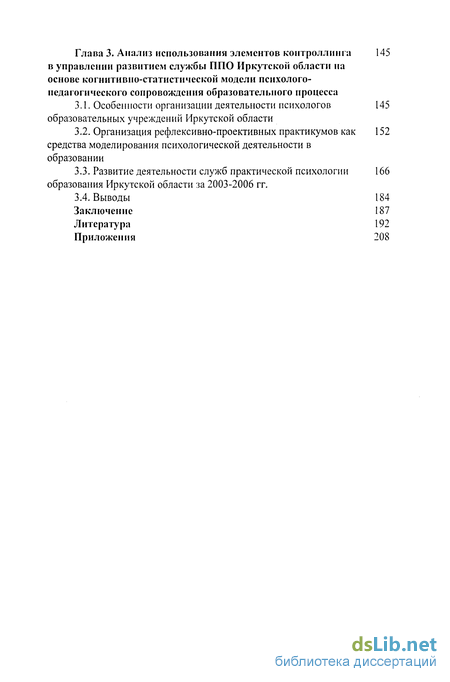 Глава 3. Анализ использования элементов контроллинга в управлении развитием службы ППО Иркутской области на основе когнитивно-статистической модели психолого-педагогического сопровождения образовательного процесса 145

3.1. Особенности организации деятельности психологов образовательных учреждений Иркутской области 145

3.2. Организация рефлексивно-проективных практикумов как средства моделирования психологической деятельности в образовании 152

3.3. Развитие деятельности служб практической психологии образования Иркутской области за 2003-2006 гг. 166

3.4. Выводы 184

Заключение 187

Литература 192

Приложения 208

dsLib.net
библиотека диссертаций